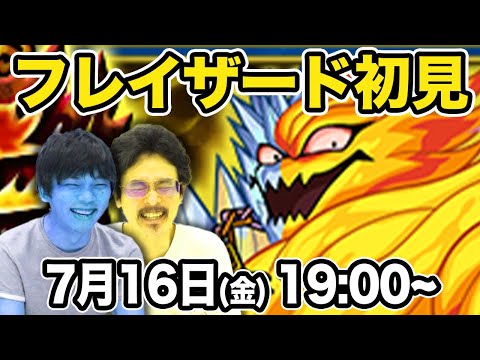 フレイザード初見

7月16日(金) 19:00~